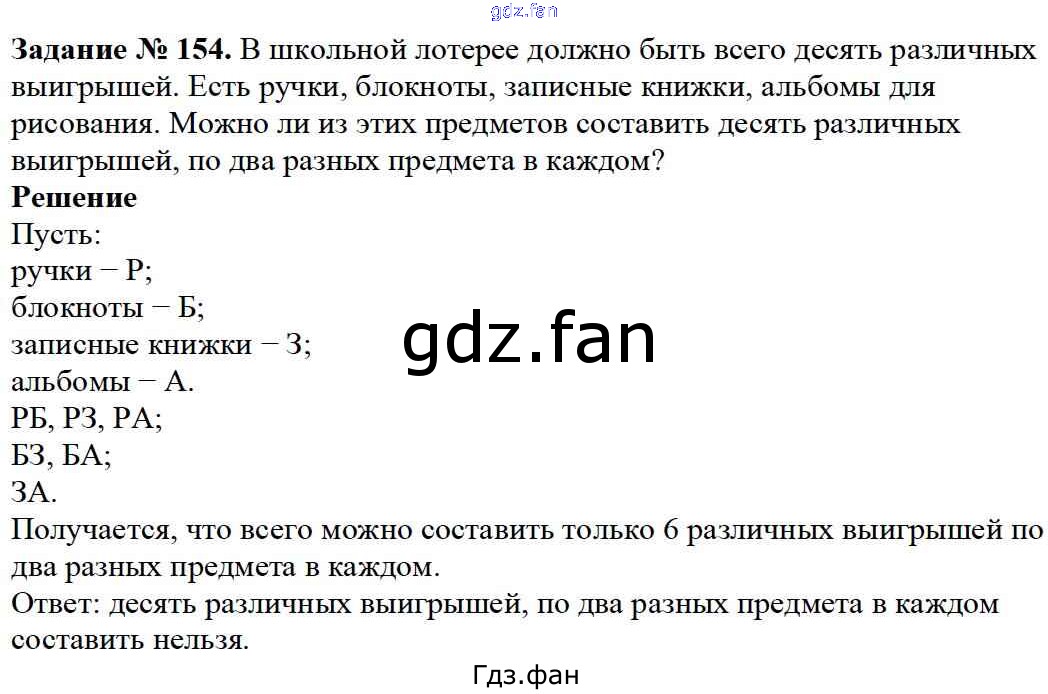 Задание № 154. В школьной лотерее должно быть всего десять различных выигрышей. Есть ручки, блокноты, записные книжки, альбомы для рисования. Можно ли из этих предметов составить десять различных выигрышей, по два разных предмета в каждом?

Решение

Пусть:
ручки − Р;
блокноты − Б;
записные книжки − З;
альбомы − А.
РБ, РЗ, РА;
БЗ, БА;
ЗА.

Получается, что всего можно составить только 6 различных выигрышей по два разных предмета в каждом.

Ответ: десять различных выигрышей, по два разных предмета в каждом составить нельзя.

Гдз.фан

gdz.fan